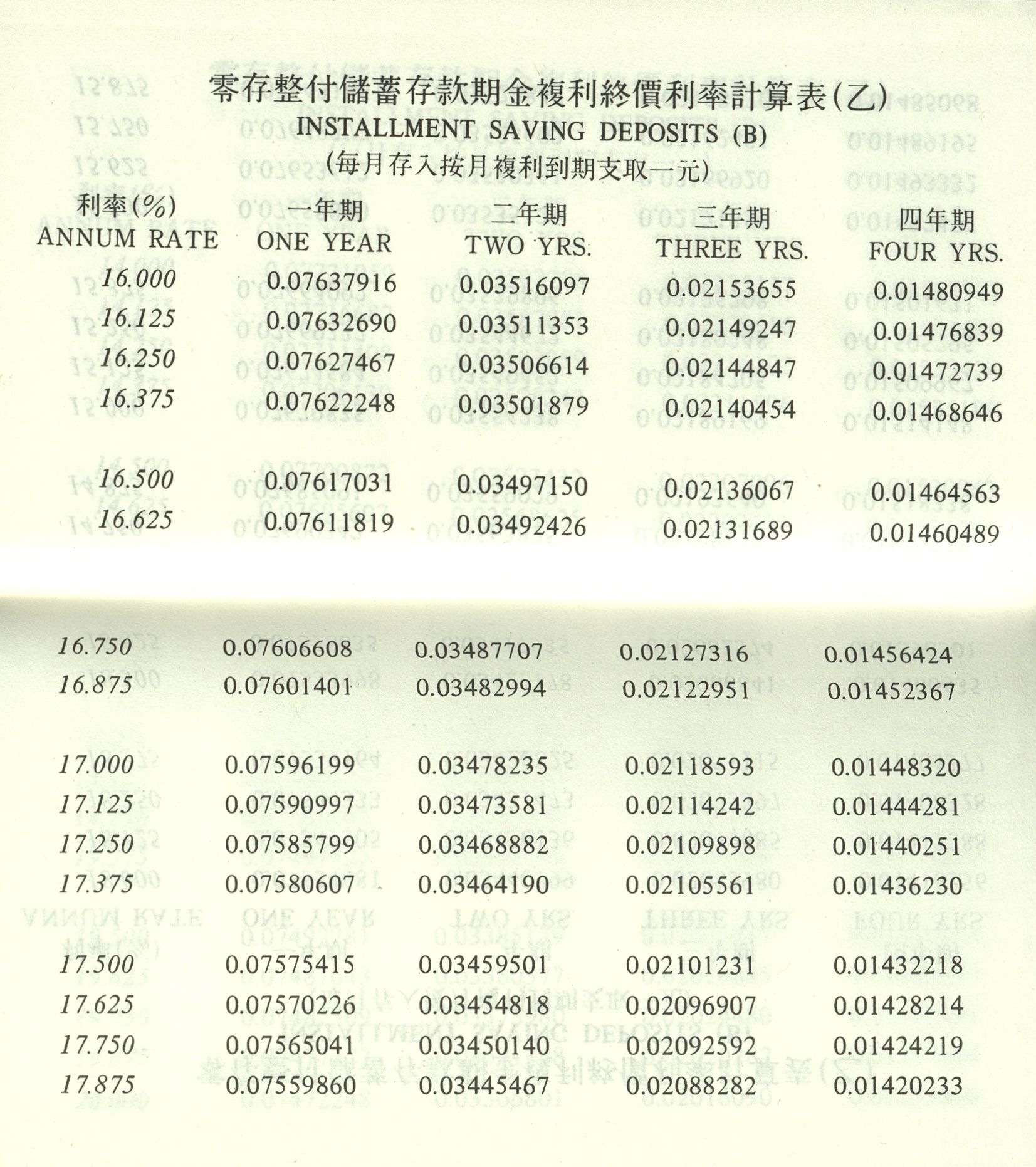 零存整付儲蓄存款期金複利終價利率計算表(乙)
INSTALLMENT SAVING DEPOSITS (B)
(每月存入按月複利到期支取一元)

| 利率(%) ANNUM RATE | 一年期 ONE YEAR | 二年期 TWO YRS. | 三年期 THREE YRS. | 四年期 FOUR YRS. |
|---|---|---|---|---|
| 16.000 | 0.07637916 | 0.03516097 | 0.02153655 | 0.01480949 |
| 16.125 | 0.07632690 | 0.03511353 | 0.02149247 | 0.01476839 |
| 16.250 | 0.07627467 | 0.03506614 | 0.02144847 | 0.01472739 |
| 16.375 | 0.07622248 | 0.03501879 | 0.02140454 | 0.01468646 |
| 16.500 | 0.07617031 | 0.03497150 | 0.02136067 | 0.01464563 |
| 16.625 | 0.07611819 | 0.03492426 | 0.02131689 | 0.01460489 |
| 16.750 | 0.07606608 | 0.03487707 | 0.02127316 | 0.01456424 |
| 16.875 | 0.07601401 | 0.03482994 | 0.02122951 | 0.01452367 |
| 17.000 | 0.07596199 | 0.03478235 | 0.02118593 | 0.01448320 |
| 17.125 | 0.07590997 | 0.03473581 | 0.02114242 | 0.01444281 |
| 17.250 | 0.07585799 | 0.03468882 | 0.02109898 | 0.01440251 |
| 17.375 | 0.07580607 | 0.03464190 | 0.02105561 | 0.01436230 |
| 17.500 | 0.07575415 | 0.03459501 | 0.02101231 | 0.01432218 |
| 17.625 | 0.07570226 | 0.03454818 | 0.02096907 | 0.01428214 |
| 17.750 | 0.07565041 | 0.03450140 | 0.02092592 | 0.01424219 |
| 17.875 | 0.07559860 | 0.03445467 | 0.02088282 | 0.01420233 |